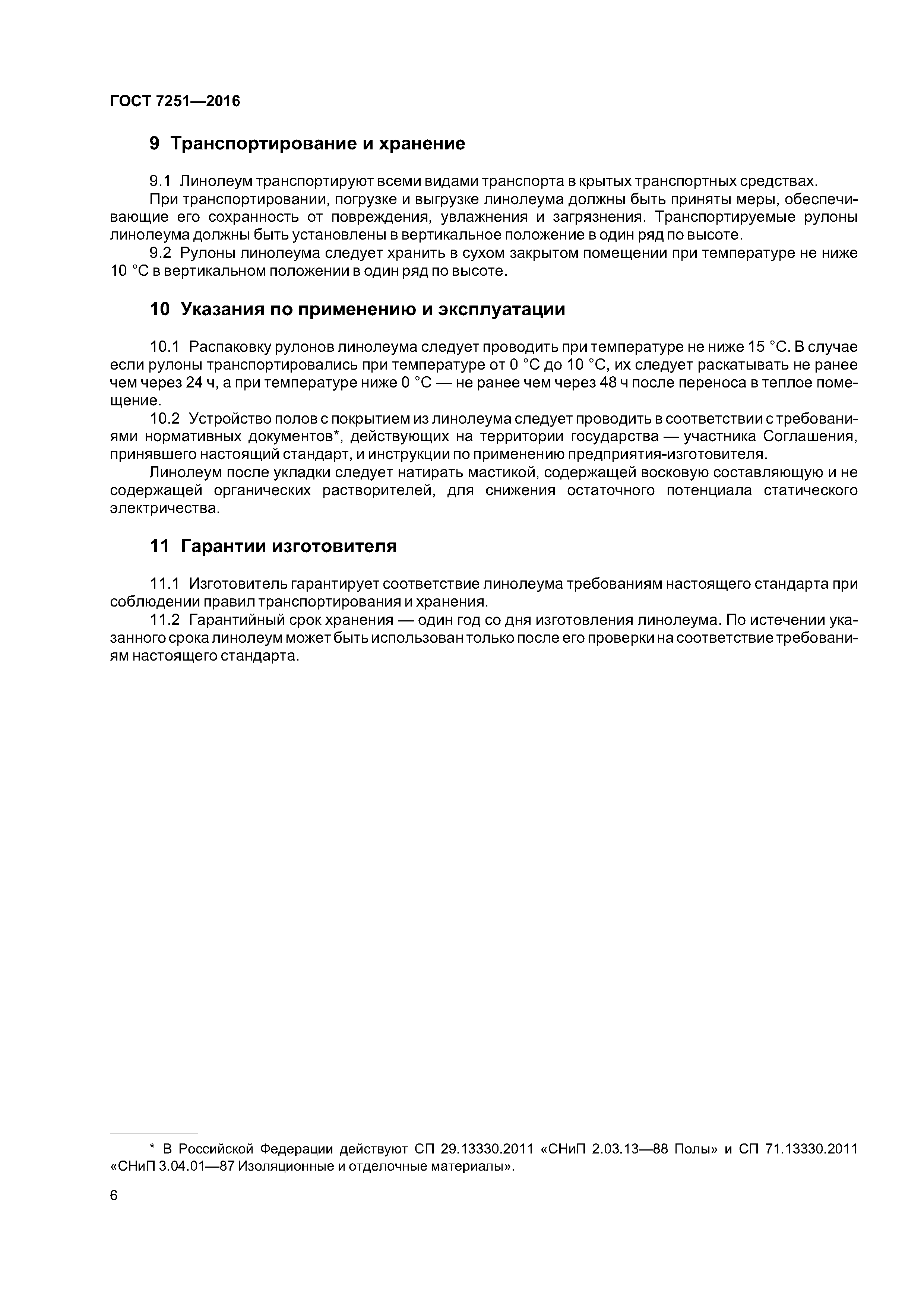 ГОСТ 7251—2016

9 Транспортирование и хранение

9.1 Линолеум транспортируют всеми видами транспорта в крытых транспортных средствах.

При транспортировании, погрузке и выгрузке линолеума должны быть приняты меры, обеспечивающие его сохранность от повреждения, увлажнения и загрязнения. Транспортируемые рулоны линолеума должны быть установлены в вертикальное положение в один ряд по высоте.

9.2 Рулоны линолеума следует хранить в сухом закрытом помещении при температуре не ниже 10 °С в вертикальном положении в один ряд по высоте.

10 Указания по применению и эксплуатации

10.1 Распаковку рулонов линолеума следует проводить при температуре не ниже 15 °С. В случае если рулоны транспортировались при температуре от 0 °С до 10 °С, их следует раскатывать не ранее чем через 24 ч, а при температуре ниже 0 °С — не ранее чем через 48 ч после переноса в теплое помещение.

10.2 Устройство полов с покрытием из линолеума следует проводить в соответствии с требованиями нормативных документов*, действующих на территории государства — участника Соглашения, принявшего настоящий стандарт, и инструкции по применению предприятия-изготовителя.

Линолеум после укладки следует натирать мастикой, содержащей восковую составляющую и не содержащей органических растворителей, для снижения остаточного потенциала статического электричества.

11 Гарантии изготовителя

11.1 Изготовитель гарантирует соответствие линолеума требованиям настоящего стандарта при соблюдении правил транспортирования и хранения.

11.2 Гарантийный срок хранения — один год со дня изготовления линолеума. По истечении указанного срока линолеум может быть использован только после его проверки на соответствие требованиям настоящего стандарта.

* В Российской Федерации действуют СП 29.13330.2011 «СНиП 2.03.13—88 Полы» и СП 71.13330.2011 «СНиП 3.04.01—87 Изоляционные и отделочные материалы».

6